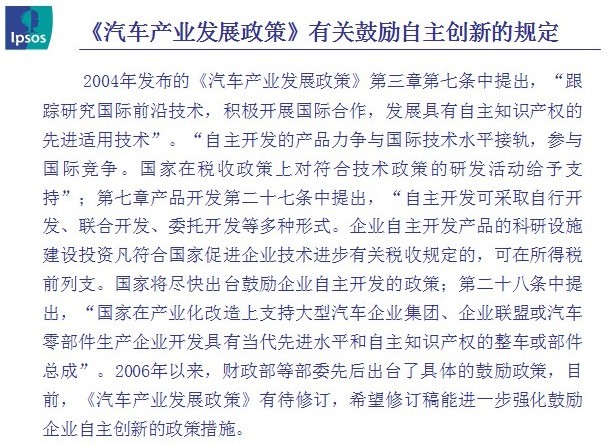 Ipsos

《汽车产业发展政策》有关鼓励自主创新的规定

2004年发布的《汽车产业发展政策》第三章第七条中提出，“跟踪研究国际前沿技术，积极开展国际合作，发展具有自主知识产权的先进适用技术”。“自主开发的产品力争与国际技术水平接轨，参与国际竞争。国家在税收政策上对符合技术政策的研发活动给予支持”；第七章产品开发第二十七条中提出，“自主开发可采取自行开发、联合开发、委托开发等多种形式。企业自主开发产品的科研设施建设投资凡符合国家促进企业技术进步有关税收规定的，可在所得税前列支。国家将尽快出台鼓励企业自主开发的政策；第二十八条中提出，“国家在产业化改造上支持大型汽车企业集团、企业联盟或汽车零部件生产企业开发具有当代先进水平和自主知识产权的整车或部件总成”。2006年以来，财政部等部委先后出台了具体的鼓励政策，目前，《汽车产业发展政策》有待修订，希望修订稿能进一步强化鼓励企业自主创新的政策措施。